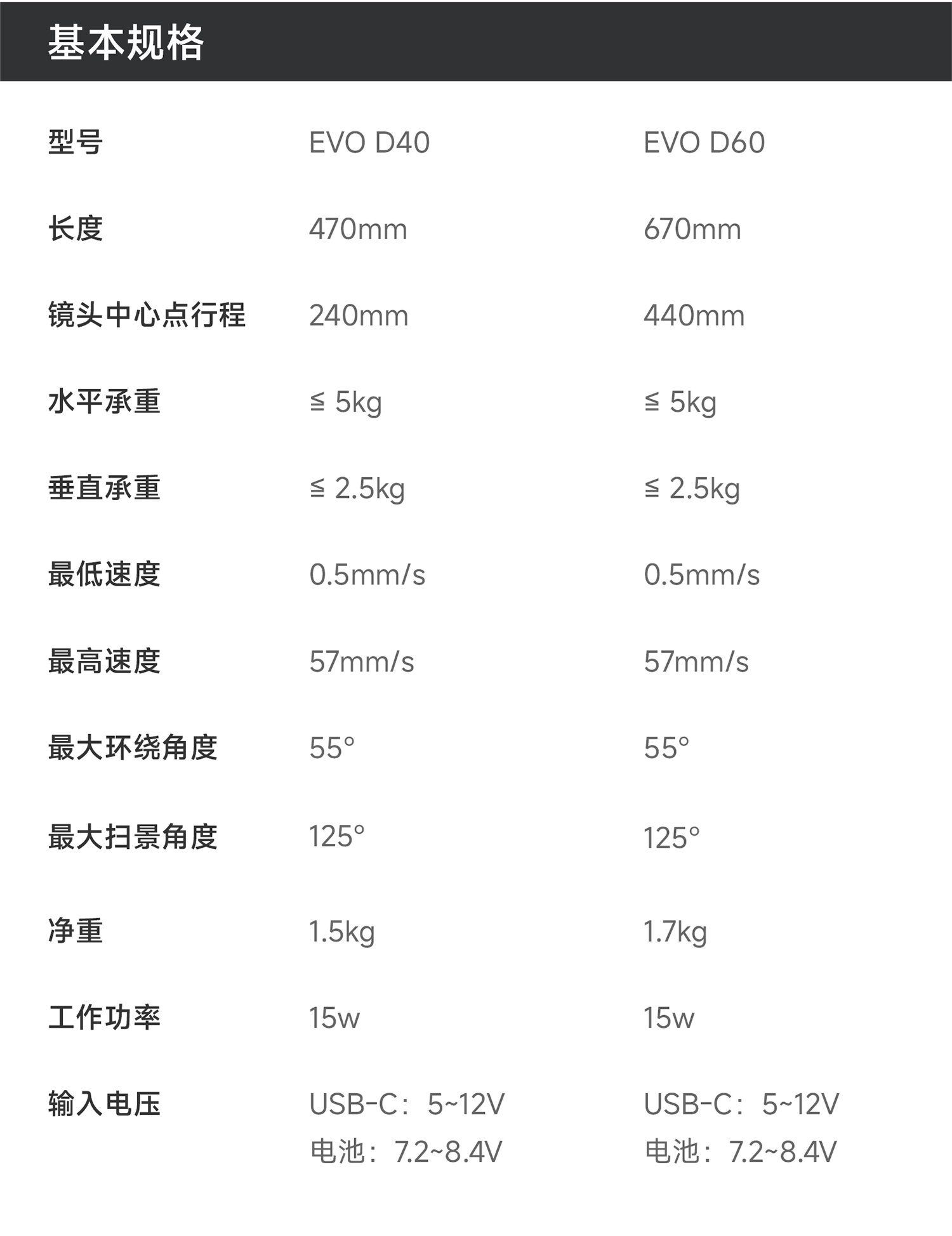 基本规格

| 型号 | EVO D40 | EVO D60 |
|---|---|---|
| 长度 | 470mm | 670mm |
| 镜头中心点行程 | 240mm | 440mm |
| 水平承重 | ≦ 5kg | ≦ 5kg |
| 垂直承重 | ≦ 2.5kg | ≦ 2.5kg |
| 最低速度 | 0.5mm/s | 0.5mm/s |
| 最高速度 | 57mm/s | 57mm/s |
| 最大环绕角度 | 55° | 55° |
| 最大扫景角度 | 125° | 125° |
| 净重 | 1.5kg | 1.7kg |
| 工作功率 | 15w | 15w |
| 输入电压 | USB-C：5~12V 电池：7.2~8.4V | USB-C：5~12V 电池：7.2~8.4V |